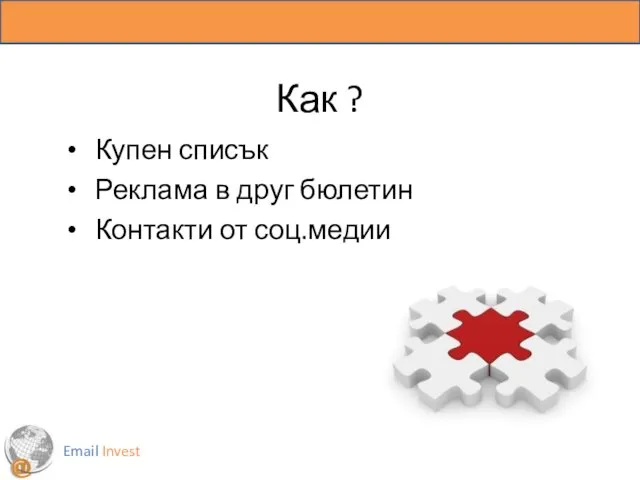 Как ?

• Купен списък
• Реклама в друг бюлетин
• Контакти от соц.медии

@ Email Invest